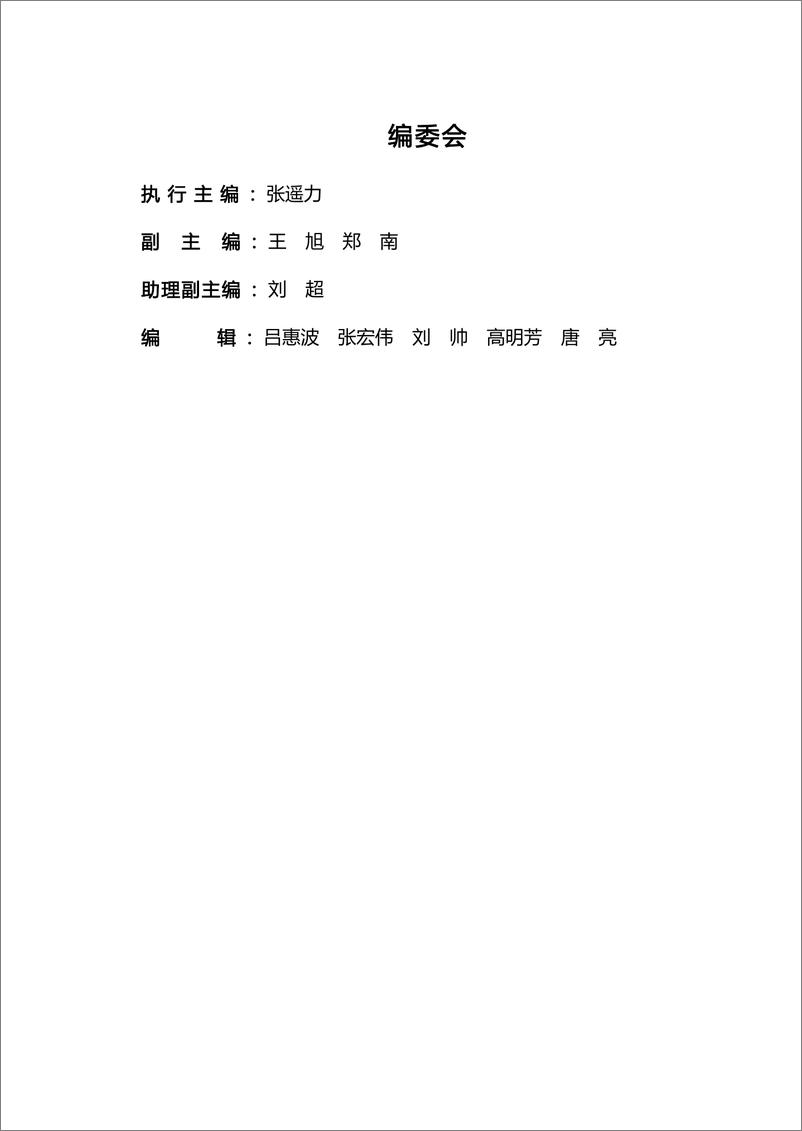 编委会

执 行 主 编：张遥力

副 主 编：王 旭 郑 南

助理副主编：刘 超

编 辑：吕惠波 张宏伟 刘 帅 高明芳 唐 亮